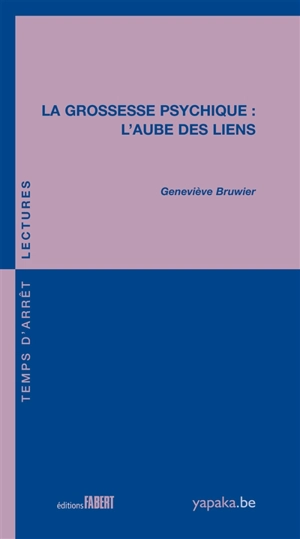 LA GROSSESSE PSYCHIQUE : L'AUBE DES LIENS

Geneviève Bruwier

TEMPS D'ARRÊT LECTURES

éditions FABERT

yapaka.be